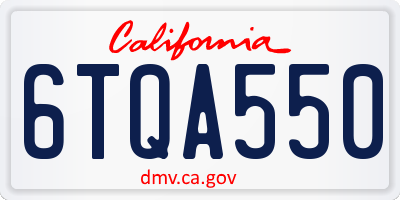 California

6TQA550

dmv.ca.gov